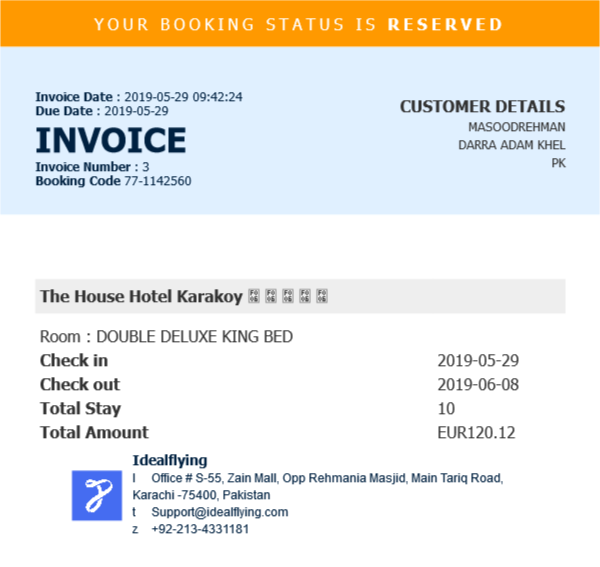 YOUR BOOKING STATUS IS RESERVED

Invoice Date : 2019-05-29 09:42:24
Due Date : 2019-05-29

INVOICE

Invoice Number : 3
Booking Code 77-1142560

CUSTOMER DETAILS
MASOODREHMAN
DARRA ADAM KHEL
PK

The House Hotel Karakoy

Room : DOUBLE DELUXE KING BED

Check in 2019-05-29
Check out 2019-06-08
Total Stay 10
Total Amount EUR120.12

Idealflying
l Office # S-55, Zain Mall, Opp Rehmania Masjid, Main Tariq Road, Karachi -75400, Pakistan
t Support@idealflying.com
z +92-213-4331181